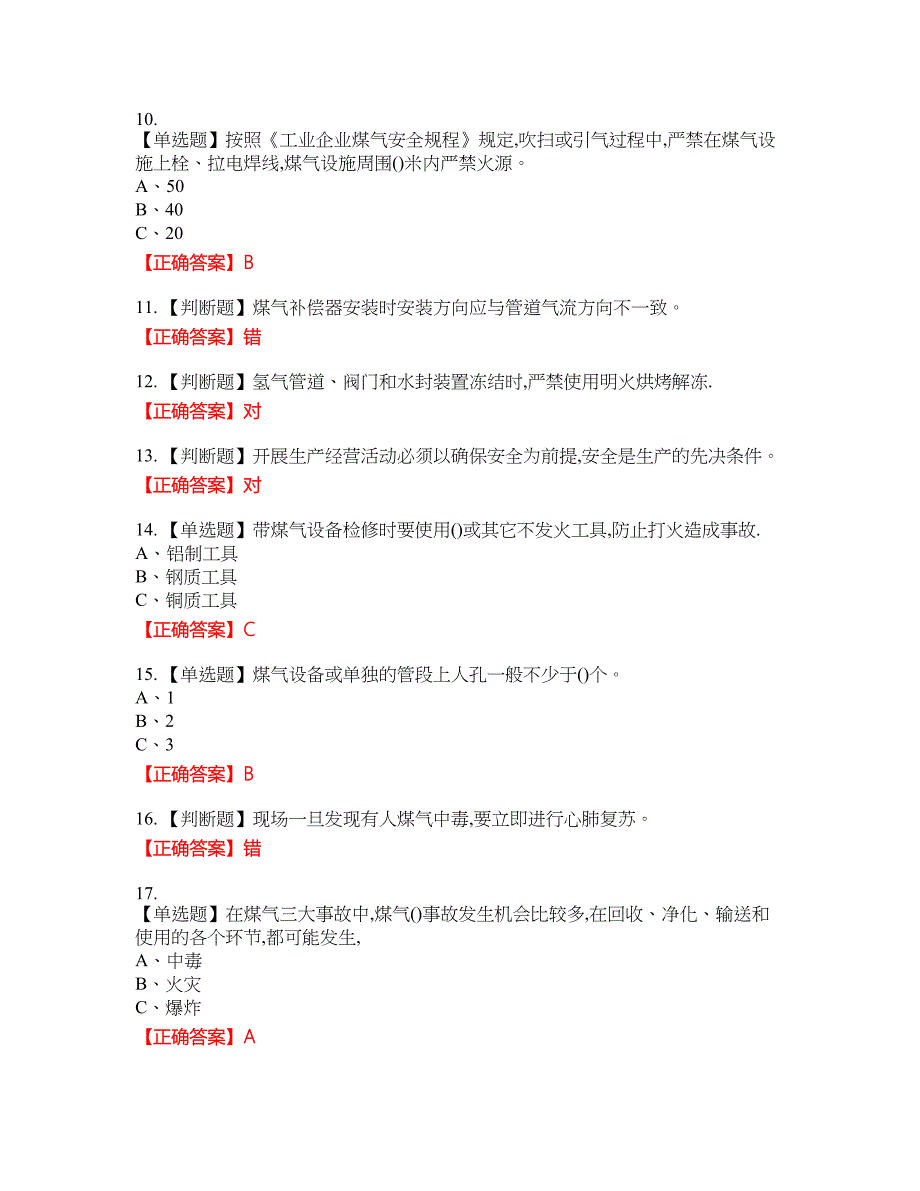 10.
【单选题】按照《工业企业煤气安全规程》规定,吹扫或引气过程中,严禁在煤气设施上栓、拉电焊线,煤气设施周围()米内严禁火源。
A、50
B、40
C、20

【正确答案】B

11.【判断题】煤气补偿器安装时安装方向应与管道气流方向不一致。

【正确答案】错

12.【判断题】氢气管道、阀门和水封装置冻结时,严禁使用明火烘烤解冻.

【正确答案】对

13.【判断题】开展生产经营活动必须以确保安全为前提,安全是生产的先决条件。

【正确答案】对

14.【单选题】带煤气设备检修时要使用()或其它不发火工具,防止打火造成事故.
A、铝制工具
B、钢质工具
C、铜质工具

【正确答案】C

15.【单选题】煤气设备或单独的管段上人孔一般不少于()个。
A、1
B、2
C、3

【正确答案】B

16.【判断题】现场一旦发现有人煤气中毒,要立即进行心肺复苏。

【正确答案】错

17.
【单选题】在煤气三大事故中,煤气()事故发生机会比较多,在回收、净化、输送和使用的各个环节,都可能发生,
A、中毒
B、火灾
C、爆炸

【正确答案】A